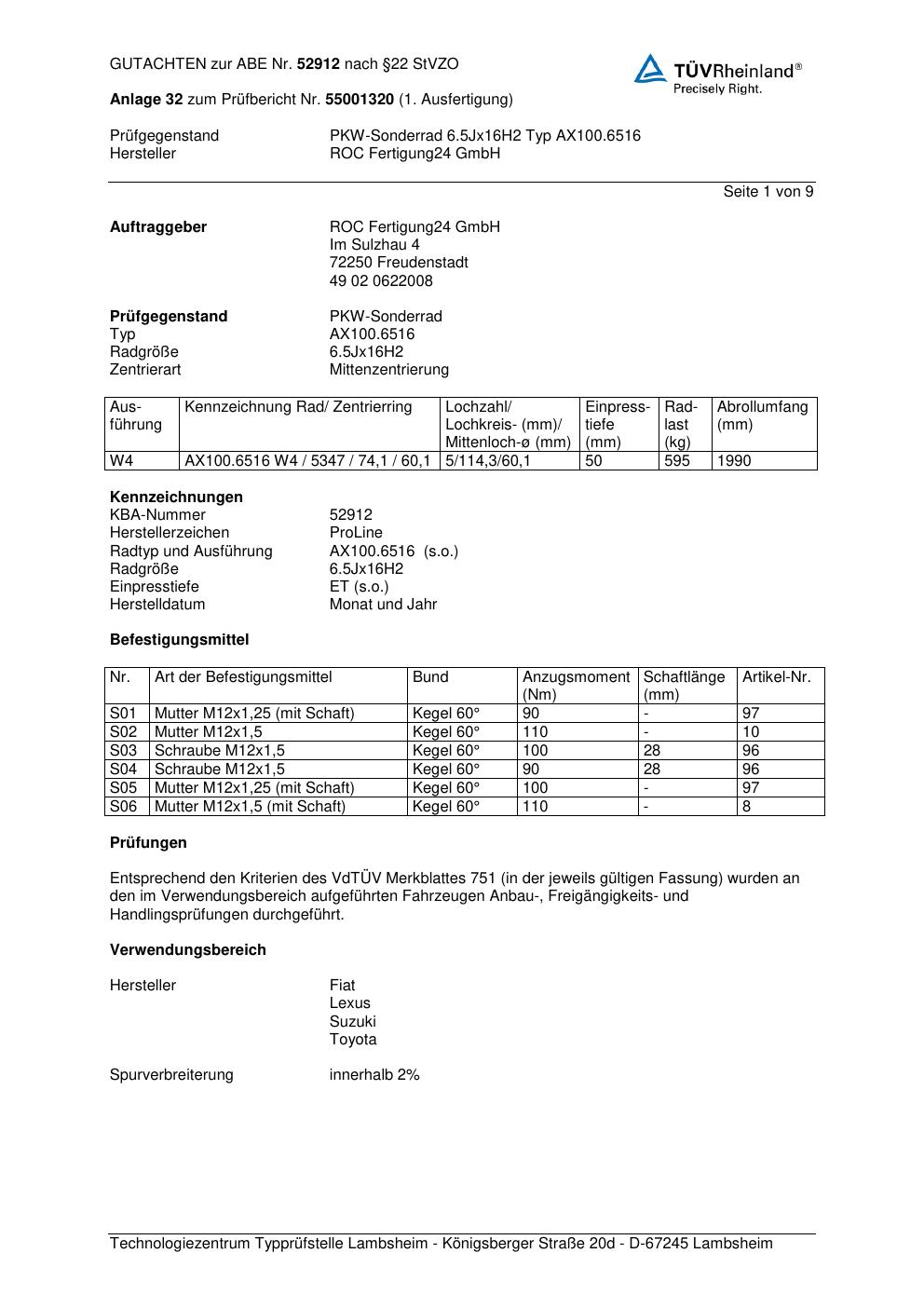 GUTACHTEN zur ABE Nr. 52912 nach §22 StVZO

TÜVRheinland®
Precisely Right.

Anlage 32 zum Prüfbericht Nr. 55001320 (1. Ausfertigung)

Prüfgegenstand PKW-Sonderrad 6.5Jx16H2 Typ AX100.6516
Hersteller ROC Fertigung24 GmbH

Seite 1 von 9

Auftraggeber ROC Fertigung24 GmbH
Im Sulzhau 4
72250 Freudenstadt
49 02 0622008

Prüfgegenstand PKW-Sonderrad
Typ AX100.6516
Radgröße 6.5Jx16H2
Zentrierart Mittenzentrierung

| Ausführung | Kennzeichnung Rad/ Zentrierring | Lochzahl/ Lochkreis- (mm)/ Mittenloch-ø (mm) | Einpresstiefe (mm) | Radlast (kg) | Abrollumfang (mm) |
|---|---|---|---|---|---|
| W4 | AX100.6516 W4 / 5347 / 74,1 / 60,1 | 5/114,3/60,1 | 50 | 595 | 1990 |

Kennzeichnungen
KBA-Nummer 52912
Herstellerzeichen ProLine
Radtyp und Ausführung AX100.6516 (s.o.)
Radgröße 6.5Jx16H2
Einpresstiefe ET (s.o.)
Herstelldatum Monat und Jahr

Befestigungsmittel

| Nr. | Art der Befestigungsmittel | Bund | Anzugsmoment (Nm) | Schaftlänge (mm) | Artikel-Nr. |
|---|---|---|---|---|---|
| S01 | Mutter M12x1,25 (mit Schaft) | Kegel 60° | 90 | - | 97 |
| S02 | Mutter M12x1,5 | Kegel 60° | 110 | - | 10 |
| S03 | Schraube M12x1,5 | Kegel 60° | 100 | 28 | 96 |
| S04 | Schraube M12x1,5 | Kegel 60° | 90 | 28 | 96 |
| S05 | Mutter M12x1,25 (mit Schaft) | Kegel 60° | 100 | - | 97 |
| S06 | Mutter M12x1,5 (mit Schaft) | Kegel 60° | 110 | - | 8 |

Prüfungen

Entsprechend den Kriterien des VdTÜV Merkblattes 751 (in der jeweils gültigen Fassung) wurden an den im Verwendungsbereich aufgeführten Fahrzeugen Anbau-, Freigängigkeits- und Handlingsprüfungen durchgeführt.

Verwendungsbereich

Hersteller Fiat
Lexus
Suzuki
Toyota

Spurverbreiterung innerhalb 2%

Technologiezentrum Typprüfstelle Lambsheim - Königsberger Straße 20d - D-67245 Lambsheim